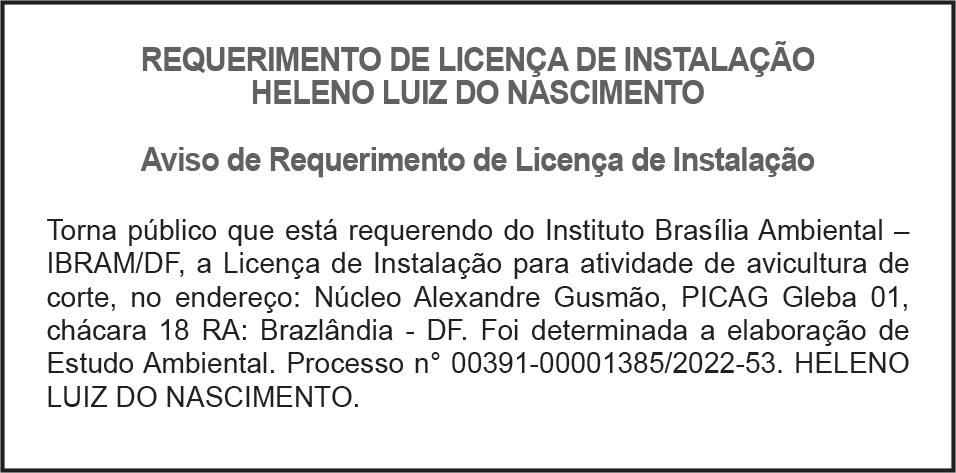 REQUERIMENTO DE LICENÇA DE INSTALAÇÃO
HELENO LUIZ DO NASCIMENTO

Aviso de Requerimento de Licença de Instalação

Torna público que está requerendo do Instituto Brasília Ambiental – IBRAM/DF, a Licença de Instalação para atividade de avicultura de corte, no endereço: Núcleo Alexandre Gusmão, PICAG Gleba 01, chácara 18 RA: Brazlândia - DF. Foi determinada a elaboração de Estudo Ambiental. Processo n° 00391-00001385/2022-53. HELENO LUIZ DO NASCIMENTO.